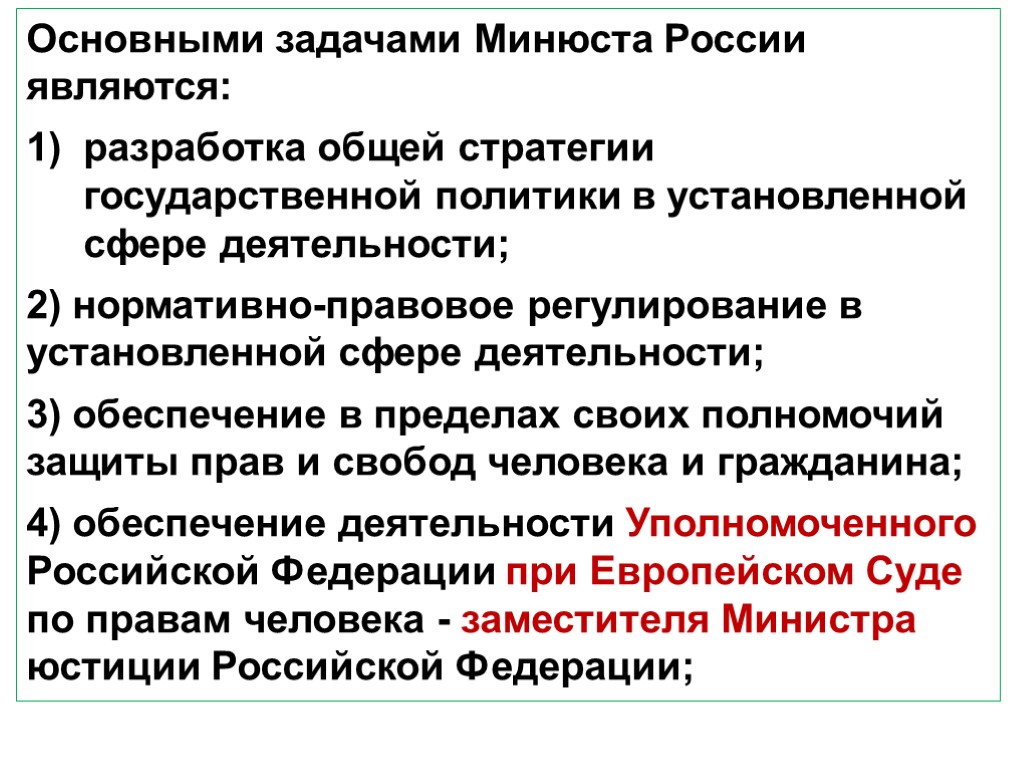 Основными задачами Минюста России являются:

1) разработка общей стратегии государственной политики в установленной сфере деятельности;

2) нормативно-правовое регулирование в установленной сфере деятельности;

3) обеспечение в пределах своих полномочий защиты прав и свобод человека и гражданина;

4) обеспечение деятельности Уполномоченного Российской Федерации при Европейском Суде по правам человека - заместителя Министра юстиции Российской Федерации;